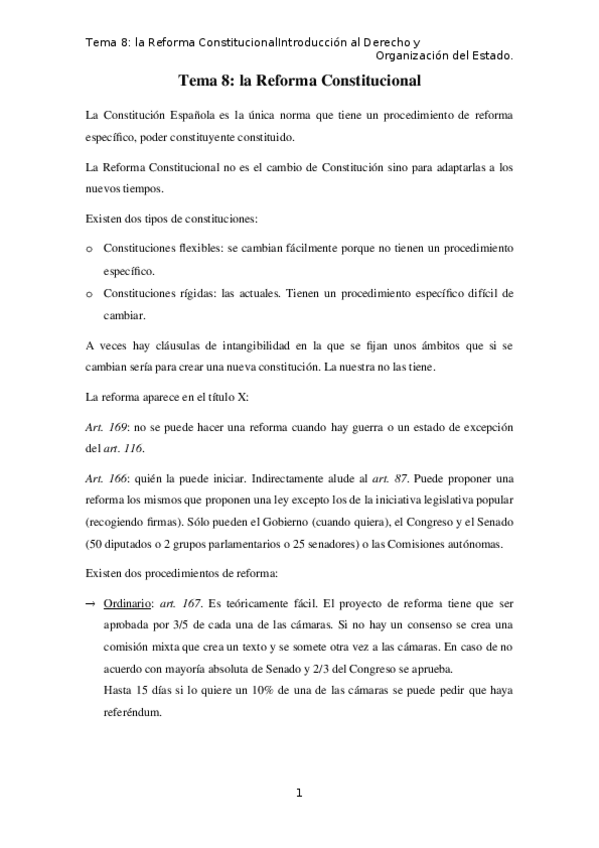 Tema 8: la Reforma ConstitucionalIntroducción al Derecho y Organización del Estado.

Tema 8: la Reforma Constitucional

La Constitución Española es la única norma que tiene un procedimiento de reforma específico, poder constituyente constituido.

La Reforma Constitucional no es el cambio de Constitución sino para adaptarlas a los nuevos tiempos.

Existen dos tipos de constituciones:

o Constituciones flexibles: se cambian fácilmente porque no tienen un procedimiento específico.
o Constituciones rígidas: las actuales. Tienen un procedimiento específico difícil de cambiar.

A veces hay cláusulas de intangibilidad en la que se fijan unos ámbitos que si se cambian sería para crear una nueva constitución. La nuestra no las tiene.

La reforma aparece en el título X:

Art. 169: no se puede hacer una reforma cuando hay guerra o un estado de excepción del art. 116.

Art. 166: quién la puede iniciar. Indirectamente alude al art. 87. Puede proponer una reforma los mismos que proponen una ley excepto los de la iniciativa legislativa popular (recogiendo firmas). Sólo pueden el Gobierno (cuando quiera), el Congreso y el Senado (50 diputados o 2 grupos parlamentarios o 25 senadores) o las Comisiones autónomas.

Existen dos procedimientos de reforma:

→ Ordinario: art. 167. Es teóricamente fácil. El proyecto de reforma tiene que ser aprobada por 3/5 de cada una de las cámaras. Si no hay un consenso se crea una comisión mixta que crea un texto y se somete otra vez a las cámaras. En caso de no acuerdo con mayoría absoluta de Senado y 2/3 del Congreso se aprueba.
Hasta 15 días si lo quiere un 10% de una de las cámaras se puede pedir que haya referéndum.

1